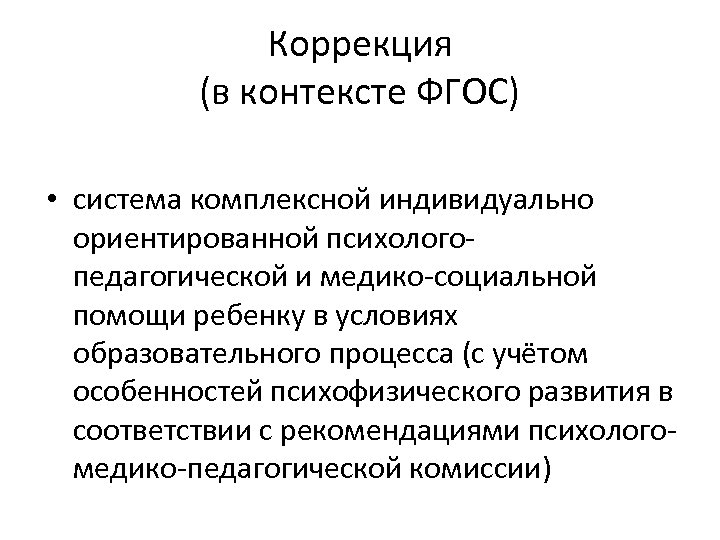 Коррекция
(в контексте ФГОС)

• система комплексной индивидуально ориентированной психолого-педагогической и медико-социальной помощи ребенку в условиях образовательного процесса (с учётом особенностей психофизического развития в соответствии с рекомендациями психолого-медико-педагогической комиссии)